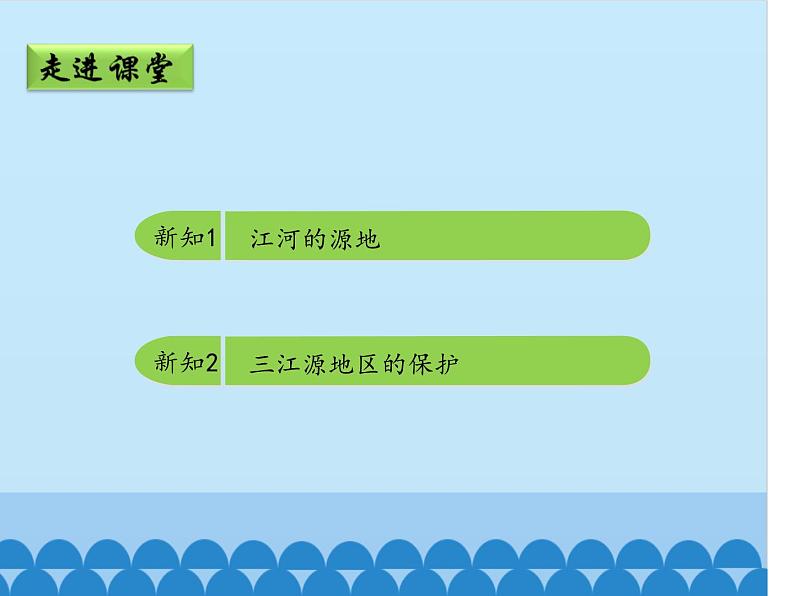 走进课堂

新知1 江河的源地

新知2 三江源地区的保护